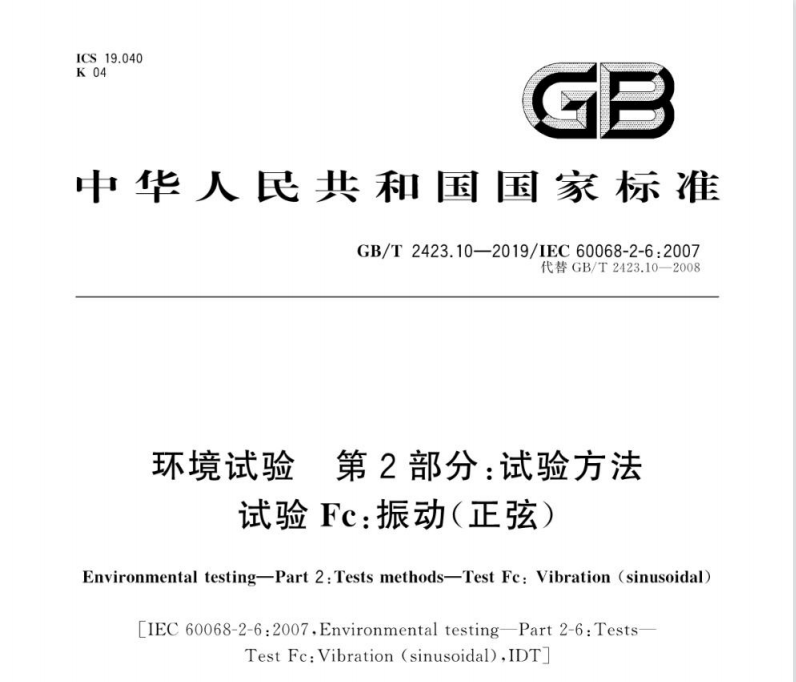 ICS 19.040
K 04

GB

中华人民共和国国家标准

GB/T 2423.10—2019/IEC 60068-2-6:2007
代替GB/T 2423.10—2008

环境试验 第2部分:试验方法
试验Fc:振动(正弦)

Environmental testing—Part 2:Tests methods—Test Fc: Vibration (sinusoidal)

[IEC 60068-2-6:2007,Environmental testing—Part 2-6:Tests—Test Fc:Vibration (sinusoidal),IDT]